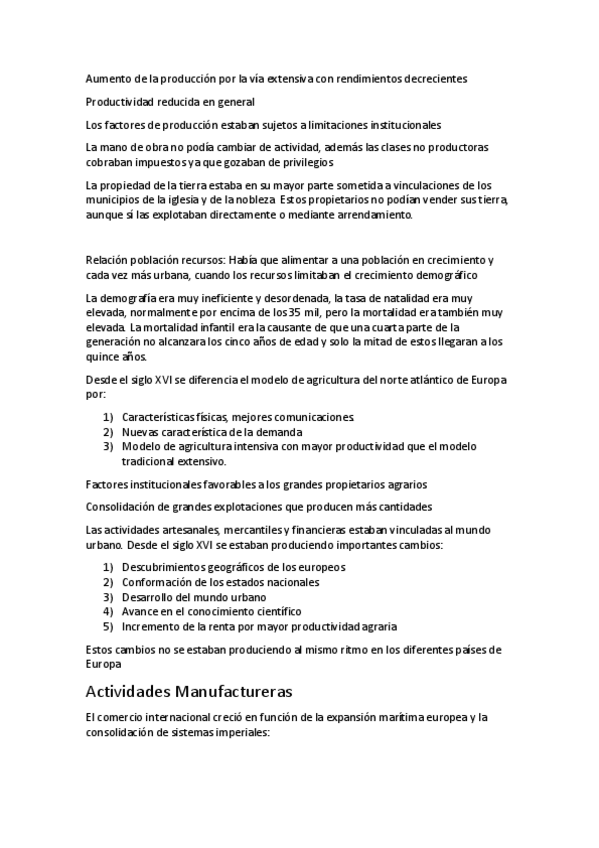 Aumento de la producción por la vía extensiva con rendimientos decrecientes

Productividad reducida en general

Los factores de producción estaban sujetos a limitaciones institucionales

La mano de obra no podía cambiar de actividad, además las clases no productoras cobraban impuestos ya que gozaban de privilegios

La propiedad de la tierra estaba en su mayor parte sometida a vinculaciones de los municipios de la iglesia y de la nobleza. Estos propietarios no podían vender sus tierra, aunque sí las explotaban directamente o mediante arrendamiento.

Relación población recursos: Había que alimentar a una población en crecimiento y cada vez más urbana, cuando los recursos limitaban el crecimiento demográfico

La demografía era muy ineficiente y desordenada, la tasa de natalidad era muy elevada, normalmente por encima de los 35 mil, pero la mortalidad era también muy elevada. La mortalidad infantil era la causante de que una cuarta parte de la generación no alcanzara los cinco años de edad y solo la mitad de estos llegaran a los quince años.

Desde el siglo XVI se diferencia el modelo de agricultura del norte atlántico de Europa por:

1) Características físicas, mejores comunicaciones.
2) Nuevas característica de la demanda
3) Modelo de agricultura intensiva con mayor productividad que el modelo tradicional extensivo.

Factores institucionales favorables a los grandes propietarios agrarios

Consolidación de grandes explotaciones que producen más cantidades

Las actividades artesanales, mercantiles y financieras estaban vinculadas al mundo urbano. Desde el siglo XVI se estaban produciendo importantes cambios:

1) Descubrimientos geográficos de los europeos
2) Conformación de los estados nacionales
3) Desarrollo del mundo urbano
4) Avance en el conocimiento científico
5) Incremento de la renta por mayor productividad agraria

Estos cambios no se estaban produciendo al mismo ritmo en los diferentes países de Europa

Actividades Manufactureras

El comercio internacional creció en función de la expansión marítima europea y la consolidación de sistemas imperiales: